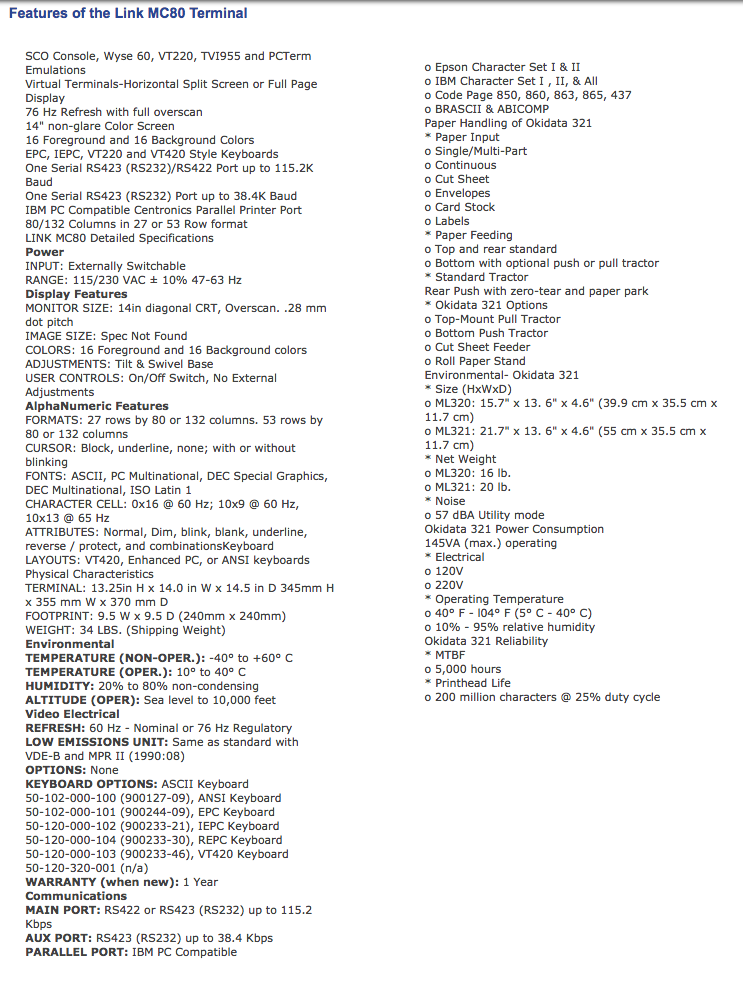 Features of the Link MC80 Terminal

SCO Console, Wyse 60, VT220, TVI955 and PCTerm Emulations
Virtual Terminals-Horizontal Split Screen or Full Page Display
76 Hz Refresh with full overscan
14" non-glare Color Screen
16 Foreground and 16 Background Colors
EPC, IEPC, VT220 and VT420 Style Keyboards
One Serial RS423 (RS232)/RS422 Port up to 115.2K Baud
One Serial RS423 (RS232) Port up to 38.4K Baud
IBM PC Compatible Centronics Parallel Printer Port
80/132 Columns in 27 or 53 Row format
LINK MC80 Detailed Specifications
Power
INPUT: Externally Switchable
RANGE: 115/230 VAC ± 10% 47-63 Hz
Display Features
MONITOR SIZE: 14in diagonal CRT, Overscan. .28 mm dot pitch
IMAGE SIZE: Spec Not Found
COLORS: 16 Foreground and 16 Background colors
ADJUSTMENTS: Tilt & Swivel Base
USER CONTROLS: On/Off Switch, No External Adjustments
AlphaNumeric Features
FORMATS: 27 rows by 80 or 132 columns. 53 rows by 80 or 132 columns
CURSOR: Block, underline, none; with or without blinking
FONTS: ASCII, PC Multinational, DEC Special Graphics, DEC Multinational, ISO Latin 1
CHARACTER CELL: 0x16 @ 60 Hz; 10x9 @ 60 Hz, 10x13 @ 65 Hz
ATTRIBUTES: Normal, Dim, blink, blank, underline, reverse / protect, and combinationsKeyboard
LAYOUTS: VT420, Enhanced PC, or ANSI keyboards
Physical Characteristics
TERMINAL: 13.25in H x 14.0 in W x 14.5 in D 345mm H x 355 mm W x 370 mm D
FOOTPRINT: 9.5 W x 9.5 D (240mm x 240mm)
WEIGHT: 34 LBS. (Shipping Weight)
Environmental
TEMPERATURE (NON-OPER.): -40° to +60° C
TEMPERATURE (OPER.): 10° to 40° C
HUMIDITY: 20% to 80% non-condensing
ALTITUDE (OPER): Sea level to 10,000 feet
Video Electrical
REFRESH: 60 Hz - Nominal or 76 Hz Regulatory
LOW EMISSIONS UNIT: Same as standard with VDE-B and MPR II (1990:08)
OPTIONS: None
KEYBOARD OPTIONS: ASCII Keyboard
50-102-000-100 (900127-09), ANSI Keyboard
50-102-000-101 (900244-09), EPC Keyboard
50-120-000-102 (900233-21), IEPC Keyboard
50-120-000-104 (900233-30), REPC Keyboard
50-120-000-103 (900233-46), VT420 Keyboard
50-120-320-001 (n/a)
WARRANTY (when new): 1 Year
Communications
MAIN PORT: RS422 or RS423 (RS232) up to 115.2 Kbps
AUX PORT: RS423 (RS232) up to 38.4 Kbps
PARALLEL PORT: IBM PC Compatible

o Epson Character Set I & II
o IBM Character Set I , II, & All
o Code Page 850, 860, 863, 865, 437
o BRASCII & ABICOMP
Paper Handling of Okidata 321
* Paper Input
o Single/Multi-Part
o Continuous
o Cut Sheet
o Envelopes
o Card Stock
o Labels
* Paper Feeding
o Top and rear standard
o Bottom with optional push or pull tractor
* Standard Tractor
Rear Push with zero-tear and paper park
* Okidata 321 Options
o Top-Mount Pull Tractor
o Bottom Push Tractor
o Cut Sheet Feeder
o Roll Paper Stand
Environmental- Okidata 321
* Size (HxWxD)
o ML320: 15.7" x 13. 6" x 4.6" (39.9 cm x 35.5 cm x 11.7 cm)
o ML321: 21.7" x 13. 6" x 4.6" (55 cm x 35.5 cm x 11.7 cm)
* Net Weight
o ML320: 16 lb.
o ML321: 20 lb.
* Noise
o 57 dBA Utility mode
Okidata 321 Power Consumption
145VA (max.) operating
* Electrical
o 120V
o 220V
* Operating Temperature
o 40° F - l04° F (5° C - 40° C)
o 10% - 95% relative humidity
Okidata 321 Reliability
* MTBF
o 5,000 hours
* Printhead Life
o 200 million characters @ 25% duty cycle